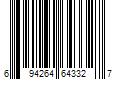 6 94264 64332 7